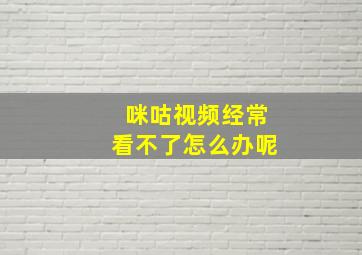 咪咕视频经常
看不了怎么办呢